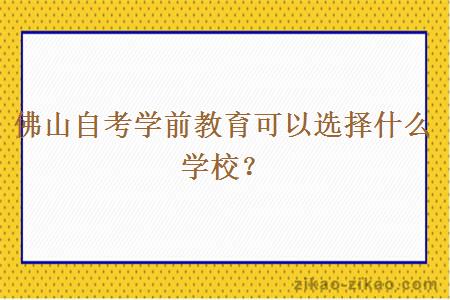 佛山自考学前教育可以选择什么学校？

zikao-zikao.com